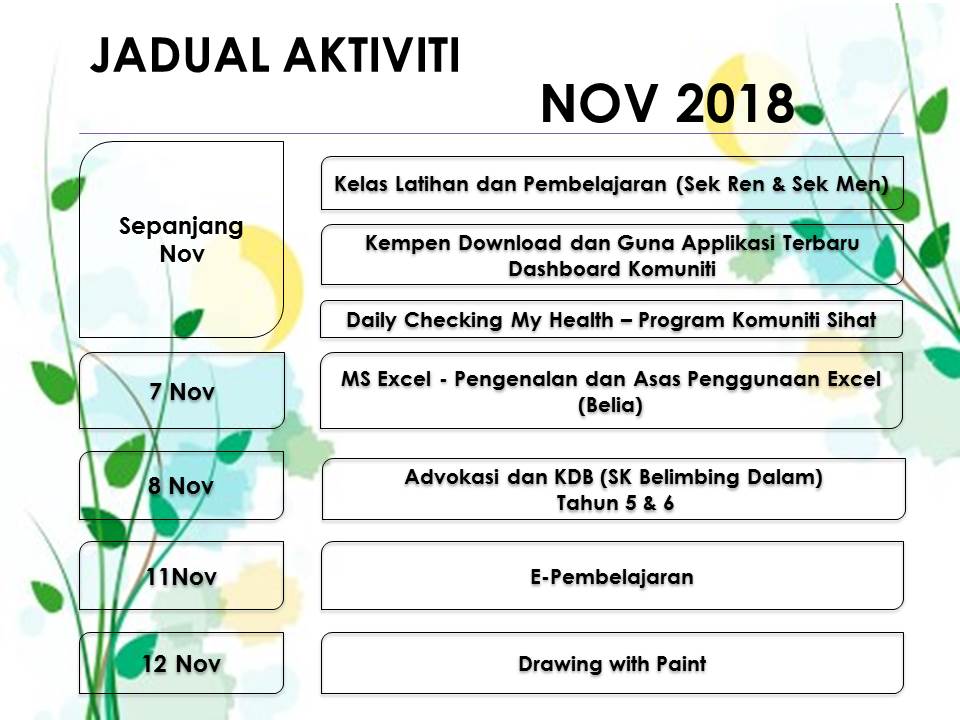 JADUAL AKTIVITI

NOV 2018

Sepanjang Nov

Kelas Latihan dan Pembelajaran (Sek Ren & Sek Men)

Kempen Download dan Guna Applikasi Terbaru Dashboard Komuniti

Daily Checking My Health – Program Komuniti Sihat

7 Nov

MS Excel - Pengenalan dan Asas Penggunaan Excel (Belia)

8 Nov

Advokasi dan KDB (SK Belimbing Dalam) Tahun 5 & 6

11Nov

E-Pembelajaran

12 Nov

Drawing with Paint